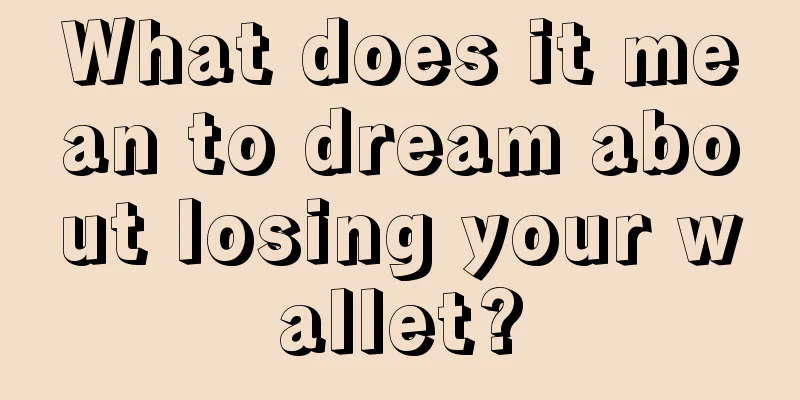 What does it mean to dream about losing your wallet?